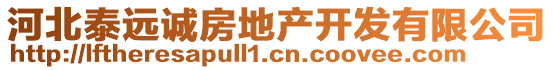 河北泰远诚房地产开发有限公司
http://lftheresapull1.cn.coovee.com